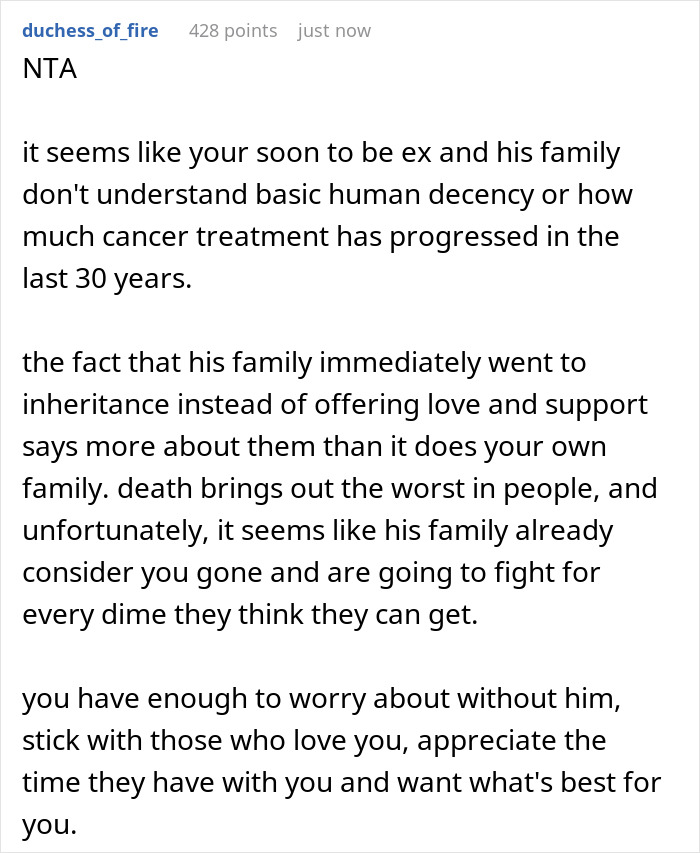 duchess_of_fire 428 points just now

NTA

it seems like your soon to be ex and his family don't understand basic human decency or how much cancer treatment has progressed in the last 30 years.

the fact that his family immediately went to inheritance instead of offering love and support says more about them than it does your own family. death brings out the worst in people, and unfortunately, it seems like his family already consider you gone and are going to fight for every dime they think they can get.

you have enough to worry about without him, stick with those who love you, appreciate the time they have with you and want what's best for you.